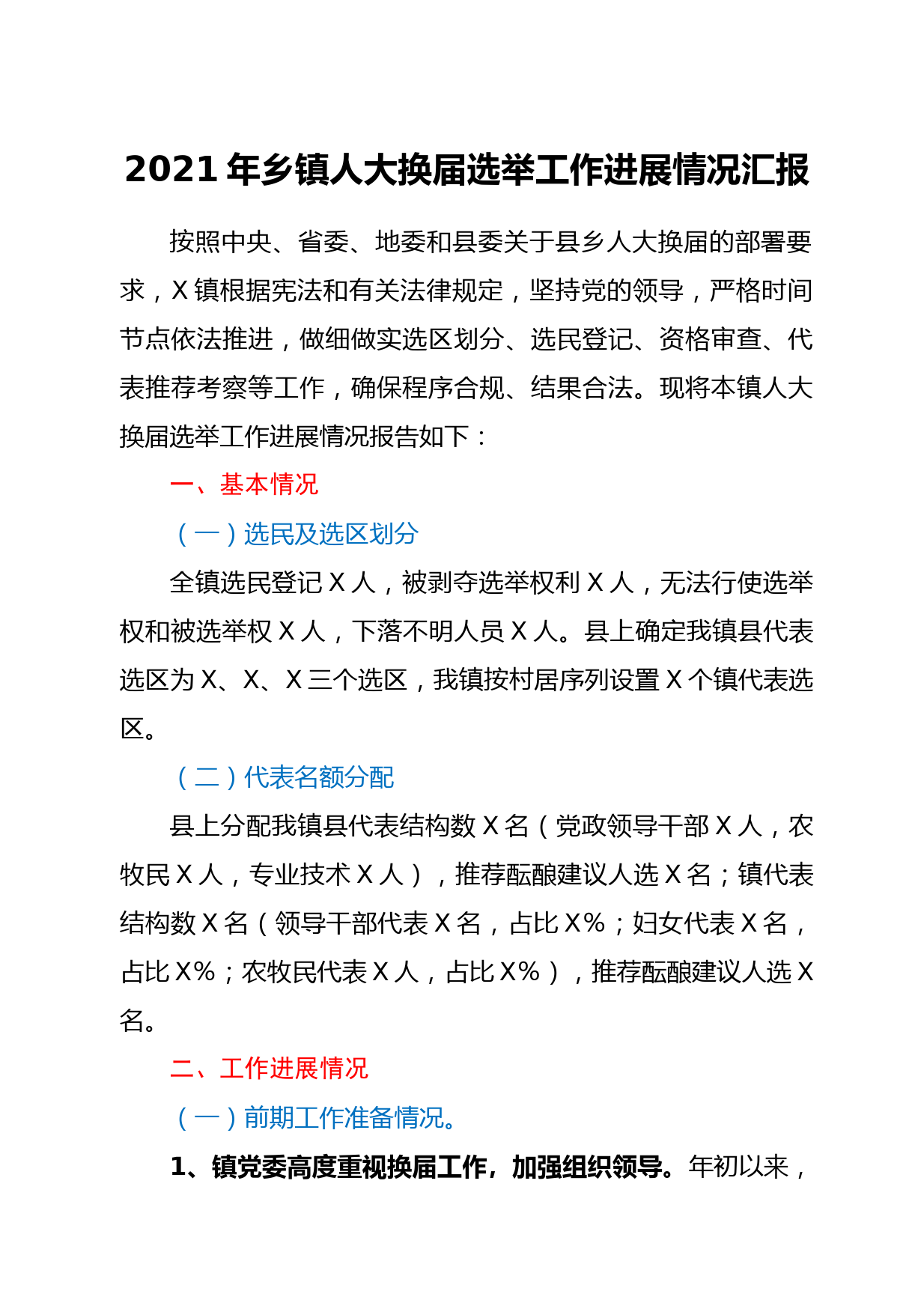 2021 年乡镇人大换届选举工作进展情况汇报

按照中央、省委、地委和县委关于县乡人大换届的部署要求，X 镇根据宪法和有关法律规定，坚持党的领导，严格时间节点依法推进，做细做实选区划分、选民登记、资格审查、代表推荐考察等工作，确保程序合规、结果合法。现将本镇人大换届选举工作进展情况报告如下：

一、基本情况

（一）选民及选区划分

全镇选民登记 X 人，被剥夺选举权利 X 人，无法行使选举权和被选举权 X 人，下落不明人员 X 人。县上确定我镇县代表选区为 X、X、X 三个选区，我镇按村居序列设置 X 个镇代表选区。

（二）代表名额分配

县上分配我镇县代表结构数 X 名（党政领导干部 X 人，农牧民 X 人，专业技术 X 人），推荐酝酿建议人选 X 名；镇代表结构数 X 名（领导干部代表 X 名，占比 X%；妇女代表 X 名，占比 X%；农牧民代表 X 人，占比 X%），推荐酝酿建议人选 X 名。

二、工作进展情况

（一）前期工作准备情况。

1、镇党委高度重视换届工作，加强组织领导。年初以来，